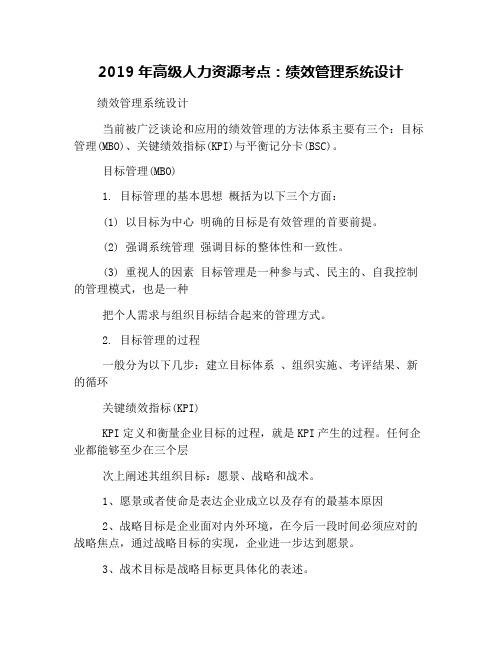 2019 年高级人力资源考点：绩效管理系统设计

绩效管理系统设计

当前被广泛谈论和应用的绩效管理的方法体系主要有三个：目标管理(MBO)、关键绩效指标(KPI)与平衡记分卡(BSC)。

目标管理(MBO)

1. 目标管理的基本思想 概括为以下三个方面：

(1) 以目标为中心 明确的目标是有效管理的首要前提。

(2) 强调系统管理 强调目标的整体性和一致性。

(3) 重视人的因素 目标管理是一种参与式、民主的、自我控制的管理模式，也是一种

把个人需求与组织目标结合起来的管理方式。

2. 目标管理的过程

一般分为以下几步：建立目标体系 、组织实施、考评结果、新的循环

关键绩效指标(KPI)

KPI 定义和衡量企业目标的过程，就是 KPI 产生的过程。任何企业都能够至少在三个层

次上阐述其组织目标：愿景、战略和战术。

1、愿景或者使命是表达企业成立以及存有的最基本原因

2、战略目标是企业面对内外环境，在今后一段时间必须应对的战略焦点，通过战略目标的实现，企业进一步达到愿景。

3、战术目标是战略目标更具体化的表述。